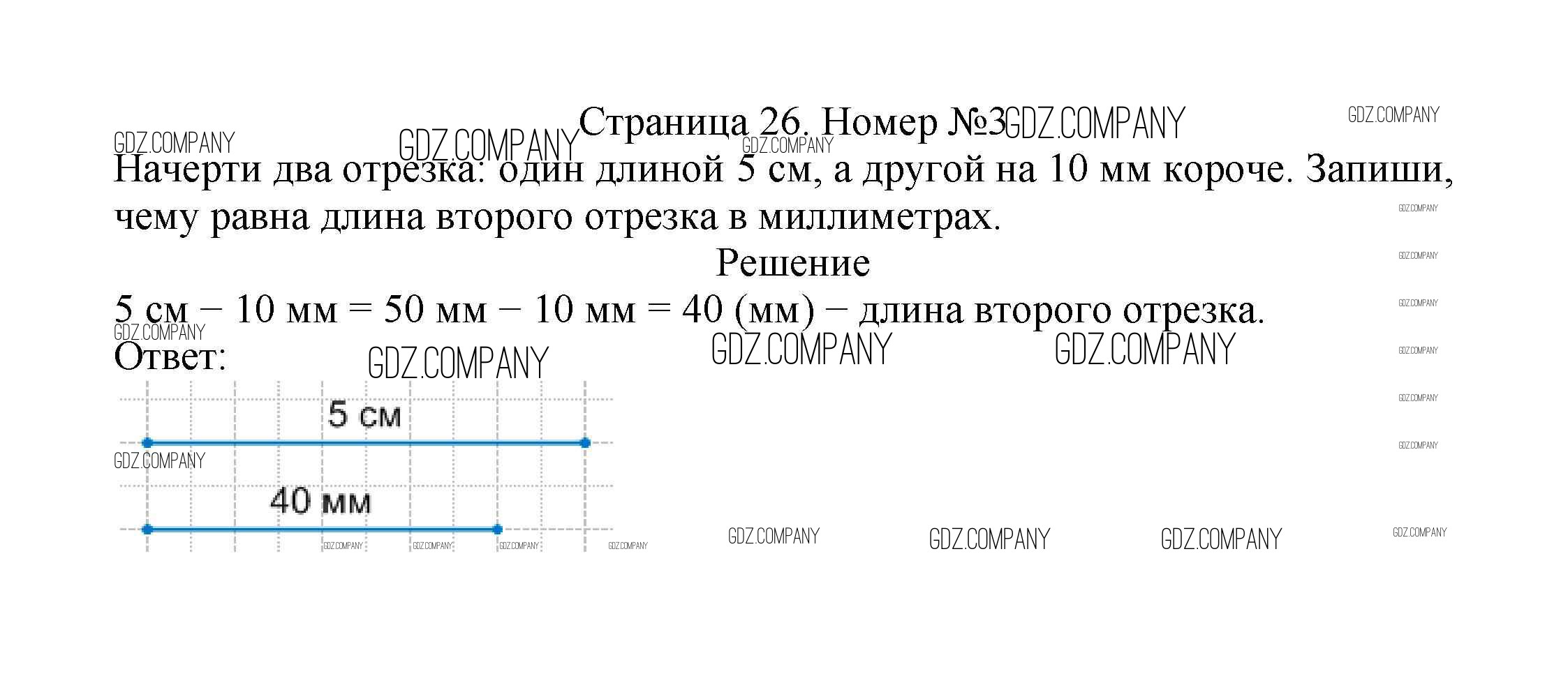 Страница 26. Номер №3

Начерти два отрезка: один длиной 5 см, а другой на 10 мм короче. Запиши, чему равна длина второго отрезка в миллиметрах.

Решение

5 см – 10 мм = 50 мм – 10 мм = 40 (мм) – длина второго отрезка.

Ответ:

5 см

40 мм

GDZ.COMPANY